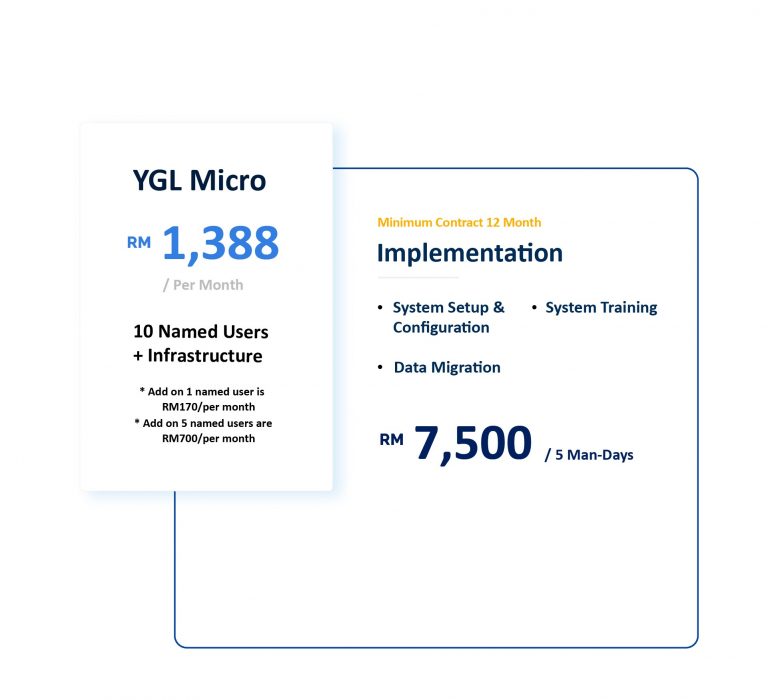 YGL Micro

RM 1,388

/ Per Month

10 Named Users + Infrastructure

* Add on 1 named user is RM170/per month
* Add on 5 named users are RM700/per month

Minimum Contract 12 Month

Implementation

• System Setup & Configuration
• System Training
• Data Migration

RM 7,500 / 5 Man-Days